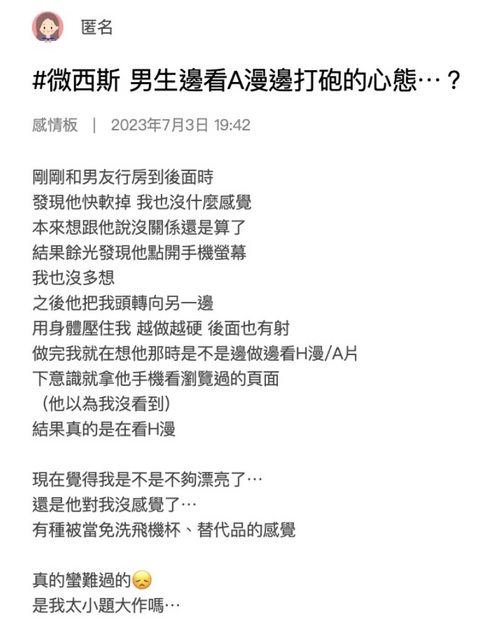 匿名

#微西斯 男生邊看A漫邊打砲的心態…？

感情板 | 2023年7月3日 19:42

剛剛和男友行房到後面時
發現他快軟掉 我也沒什麼感覺
本來想跟他說沒關係還是算了
結果餘光發現他點開手機螢幕
我也沒多想
之後他把我頭轉向另一邊
用身體壓住我 越做越硬 後面也有射
做完我就在想他那時是不是邊做邊看H漫/A片
下意識就拿他手機看瀏覽過的頁面
（他以為我沒看到）
結果真的是在看H漫

現在覺得我是不是不夠漂亮了…
還是他對我沒感覺了…
有種被當免洗飛機杯、替代品的感覺

真的蠻難過的😞
是我太小題大作嗎…